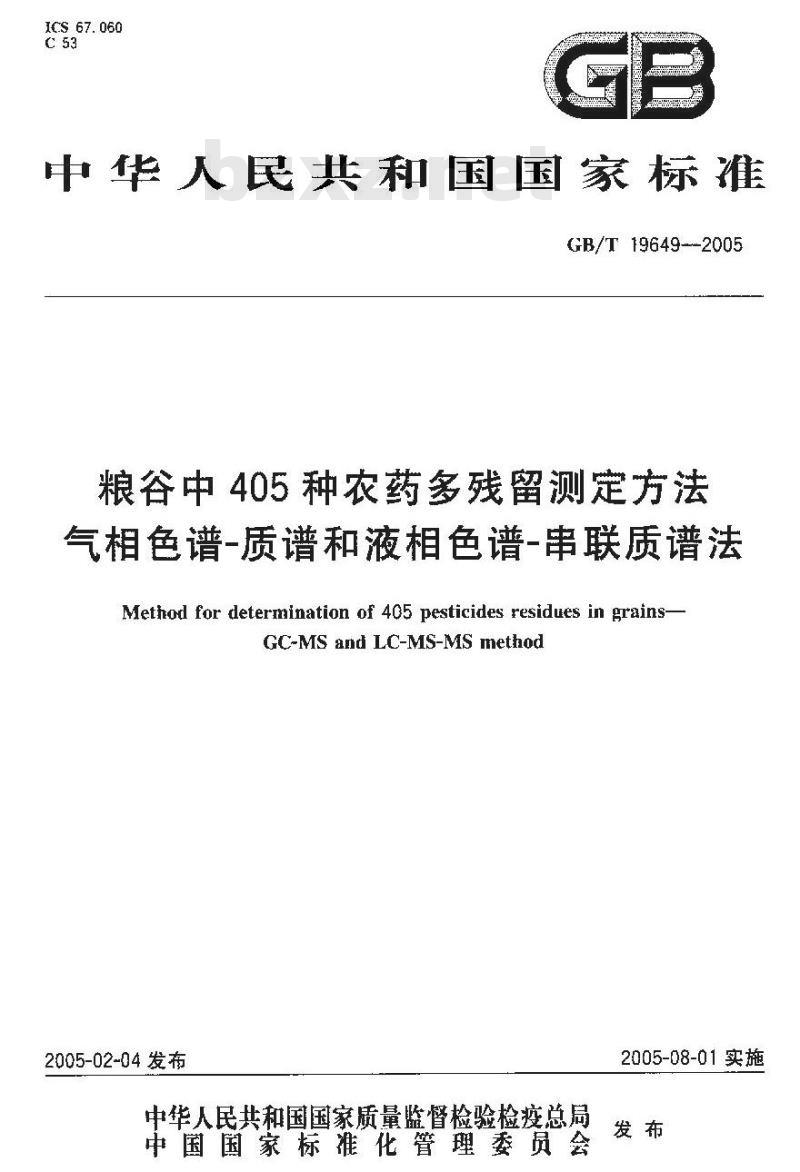 ICS 67.060
C 53

GB

中华人民共和国国家标准

bzxz.net

GB/T 19649—2005

粮谷中405种农药多残留测定方法
气相色谱-质谱和液相色谱-串联质谱法

Method for determination of 405 pesticides residues in grains—
GC-MS and LC-MS-MS method

2005-02-04 发布

2005-08-01 实施

中华人民共和国国家质量监督检验检疫总局
中国国家标准化管理委员会
发布